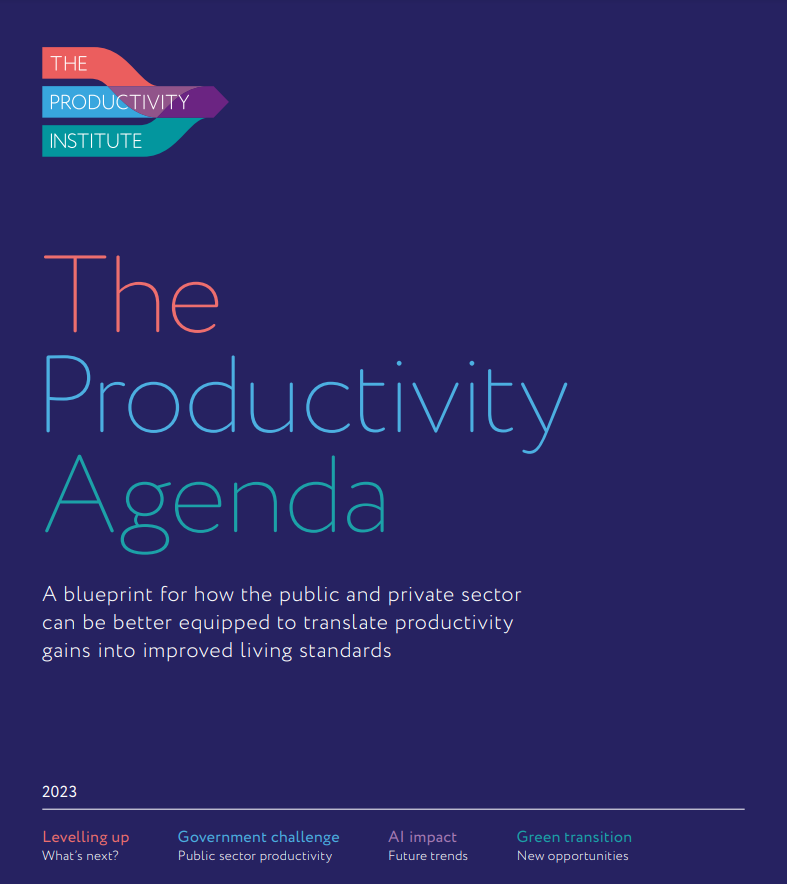 THE
PRODUCTIVITY
INSTITUTE

The
Productivity
Agenda

A blueprint for how the public and private sector can be better equipped to translate productivity gains into improved living standards

2023

Levelling up
What's next?

Government challenge
Public sector productivity

AI impact
Future trends

Green transition
New opportunities